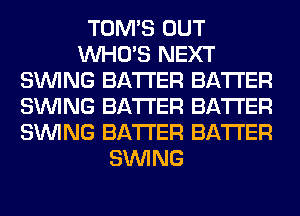 TOM'S OUT
WHO'S NEXT
SWING BATTER BATTER
SWING BATTER BATTER
SWING BATTER BATTER
SWING